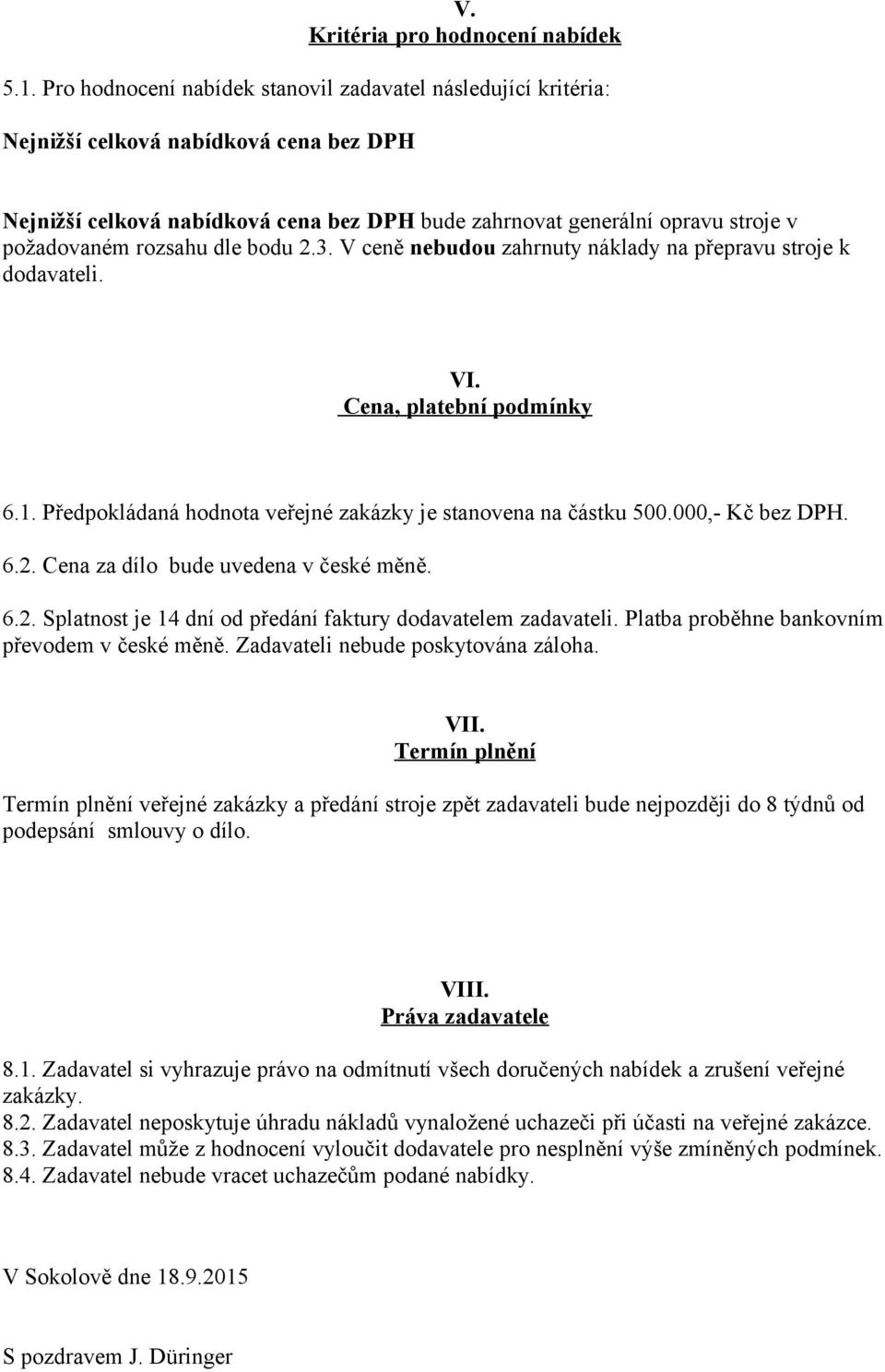 V.
Kritéria pro hodnocení nabídek

5.1. Pro hodnocení nabídek stanovil zadavatel následující kritéria:

Nejnižší celková nabídková cena bez DPH

Nejnižší celková nabídková cena bez DPH bude zahrnovat generální opravu stroje v požadovaném rozsahu dle bodu 2.3. V ceně nebudou zahrnuty náklady na přepravu stroje k dodavateli.

VI.
Cena, platební podmínky

6.1. Předpokládaná hodnota veřejné zakázky je stanovena na částku 500.000,- Kč bez DPH.
6.2. Cena za dílo bude uvedena v české měně.
6.2. Splatnost je 14 dní od předání faktury dodavatelem zadavateli. Platba proběhne bankovním převodem v české měně. Zadavateli nebude poskytována záloha.

VII.
Termín plnění

Termín plnění veřejné zakázky a předání stroje zpět zadavateli bude nejpozději do 8 týdnů od podepsání smlouvy o dílo.

VIII.
Práva zadavatele

8.1. Zadavatel si vyhrazuje právo na odmítnutí všech doručených nabídek a zrušení veřejné zakázky.
8.2. Zadavatel neposkytuje úhradu nákladů vynaložené uchazeči při účasti na veřejné zakázce.
8.3. Zadavatel může z hodnocení vyloučit dodavatele pro nesplnění výše zmíněných podmínek.
8.4. Zadavatel nebude vracet uchazečům podané nabídky.

V Sokolově dne 18.9.2015

S pozdravem J. Düringer